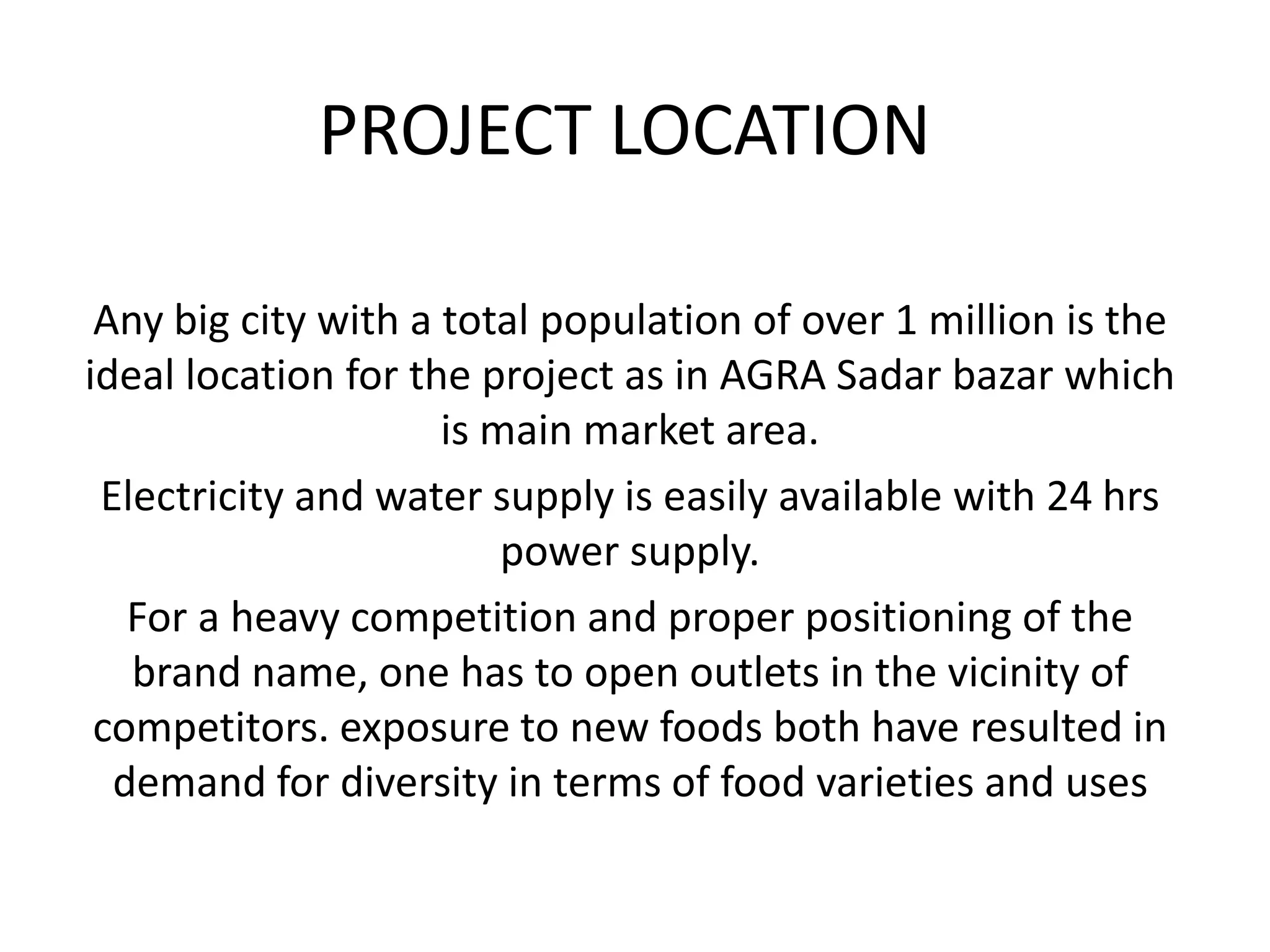 PROJECT LOCATION

Any big city with a total population of over 1 million is the ideal location for the project as in AGRA Sadar bazar which is main market area.

Electricity and water supply is easily available with 24 hrs power supply.

For a heavy competition and proper positioning of the brand name, one has to open outlets in the vicinity of competitors. exposure to new foods both have resulted in demand for diversity in terms of food varieties and uses